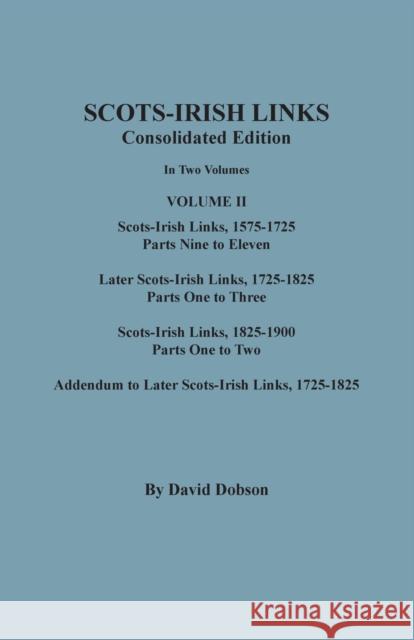 SCOTS-IRISH LINKS
Consolidated Edition

In Two Volumes

VOLUME II

Scots-Irish Links, 1575-1725
Parts Nine to Eleven

Later Scots-Irish Links, 1725-1825
Parts One to Three

Scots-Irish Links, 1825-1900
Parts One to Two

Addendum to Later Scots-Irish Links, 1725-1825

By David Dobson